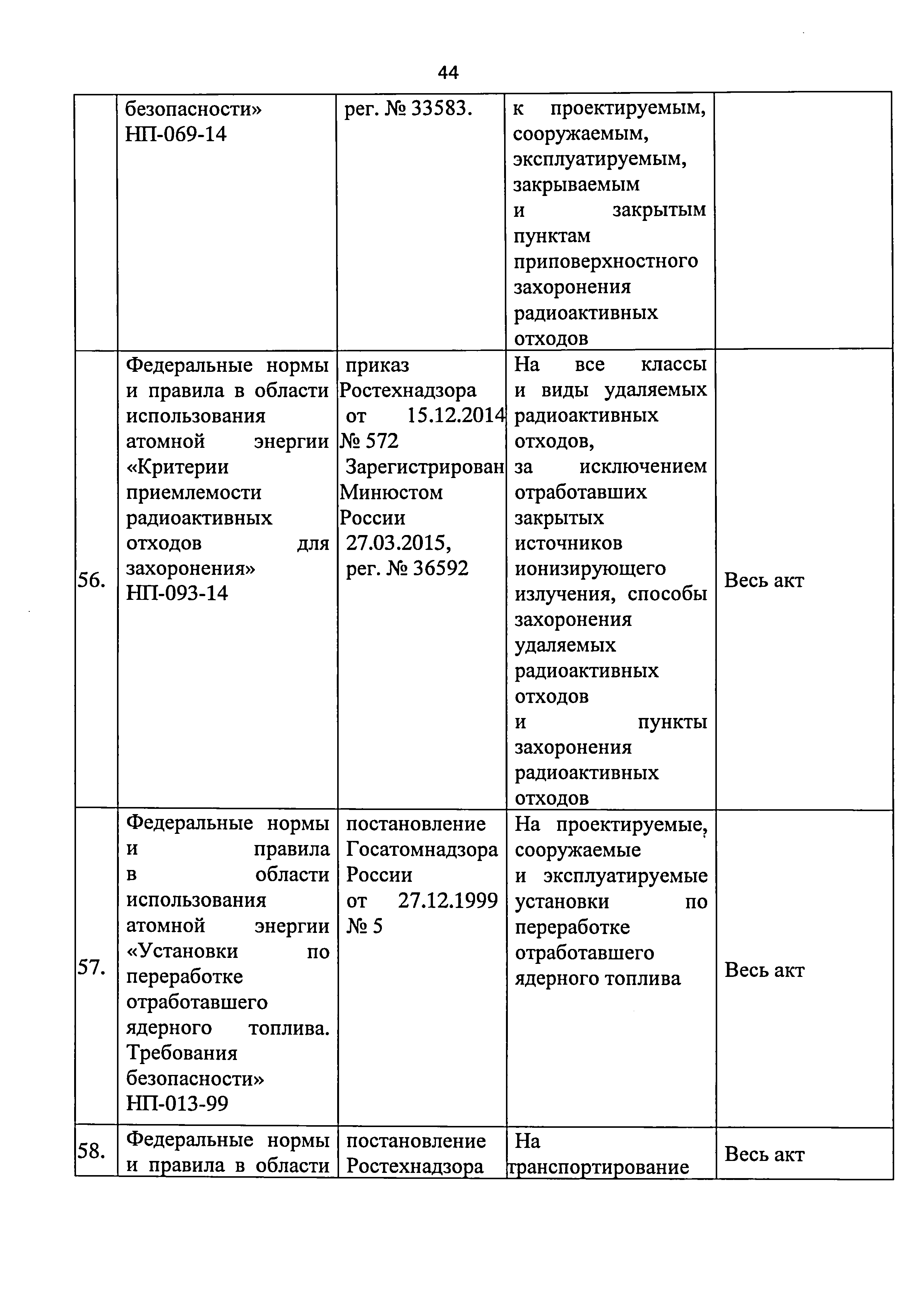 44

|  |  |  |  |  |
|---|---|---|---|---|
|  | безопасности» НП-069-14 | рег. № 33583. | к проектируемым, сооружаемым, эксплуатируемым, закрываемым и закрытым пунктам приповерхностного захоронения радиоактивных отходов |  |
| 56. | Федеральные нормы и правила в области использования атомной энергии «Критерии приемлемости радиоактивных отходов для захоронения» НП-093-14 | приказ Ростехнадзора от 15.12.2014 № 572 Зарегистрирован Минюстом России 27.03.2015, рег. № 36592 | На все классы и виды удаляемых радиоактивных отходов, за исключением отработавших закрытых источников ионизирующего излучения, способы захоронения удаляемых радиоактивных отходов и пункты захоронения радиоактивных отходов | Весь акт |
| 57. | Федеральные нормы и правила в области использования атомной энергии «Установки по переработке отработавшего ядерного топлива. Требования безопасности» НП-013-99 | постановление Госатомнадзора России от 27.12.1999 № 5 | На проектируемые, сооружаемые и эксплуатируемые установки по переработке отработавшего ядерного топлива | Весь акт |
| 58. | Федеральные нормы и правила в области | постановление Ростехнадзора | На транспортирование | Весь акт |